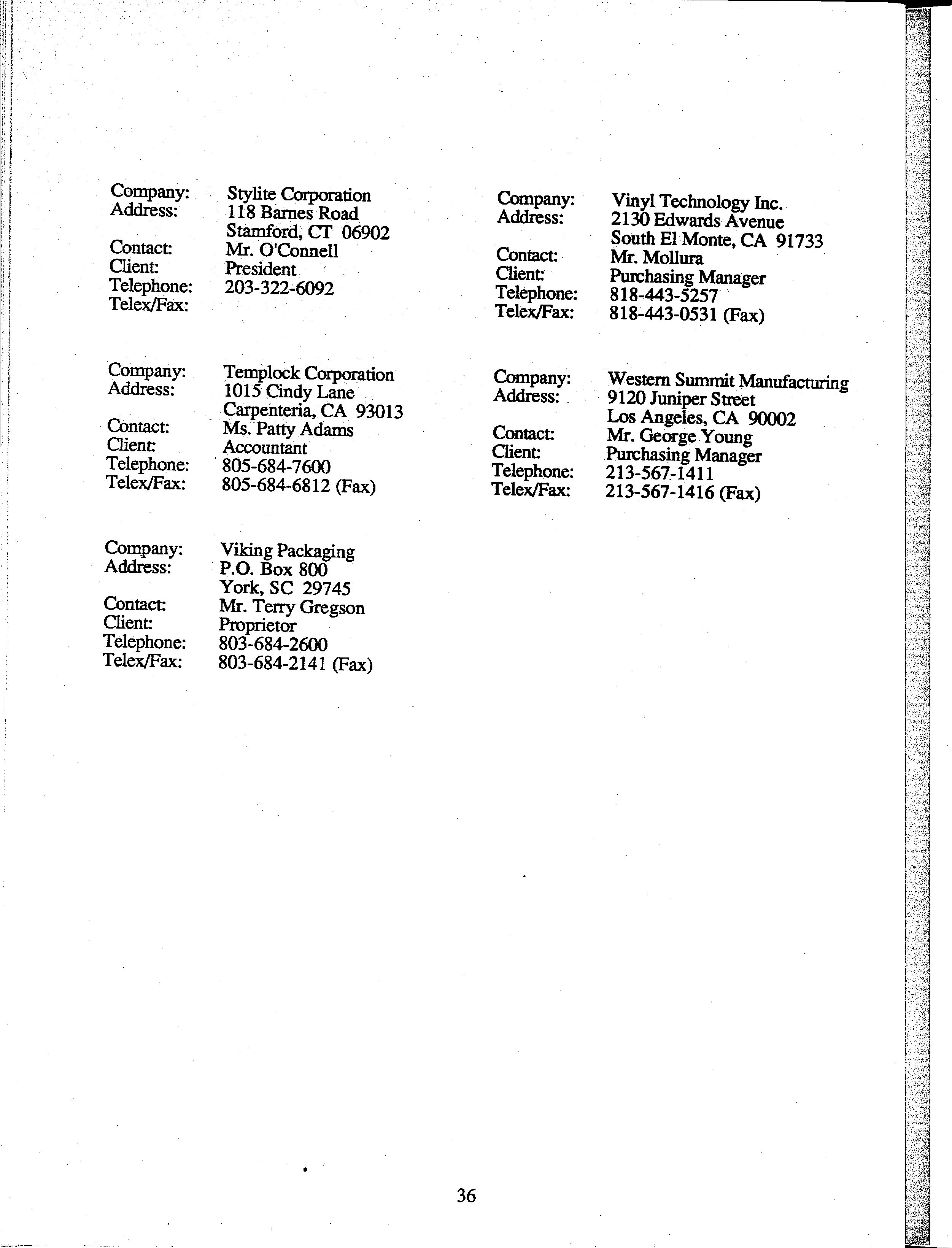 Company: Stylite Corporation
Address: 118 Barnes Road
Stamford, CT 06902
Contact: Mr. O'Connell
Client: President
Telephone: 203-322-6092
Telex/Fax:

Company: Templock Corporation
Address: 1015 Cindy Lane
Carpenteria, CA 93013
Contact: Ms. Patty Adams
Client: Accountant
Telephone: 805-684-7600
Telex/Fax: 805-684-6812 (Fax)

Company: Viking Packaging
Address: P.O. Box 800
York, SC 29745
Contact: Mr. Terry Gregson
Client: Proprietor
Telephone: 803-684-2600
Telex/Fax: 803-684-2141 (Fax)

Company: Vinyl Technology Inc.
Address: 2130 Edwards Avenue
South El Monte, CA 91733
Contact: Mr. Mollura
Client: Purchasing Manager
Telephone: 818-443-5257
Telex/Fax: 818-443-0531 (Fax)

Company: Western Summit Manufacturing
Address: 9120 Juniper Street
Los Angeles, CA 90002
Contact: Mr. George Young
Client: Purchasing Manager
Telephone: 213-567-1411
Telex/Fax: 213-567-1416 (Fax)

36